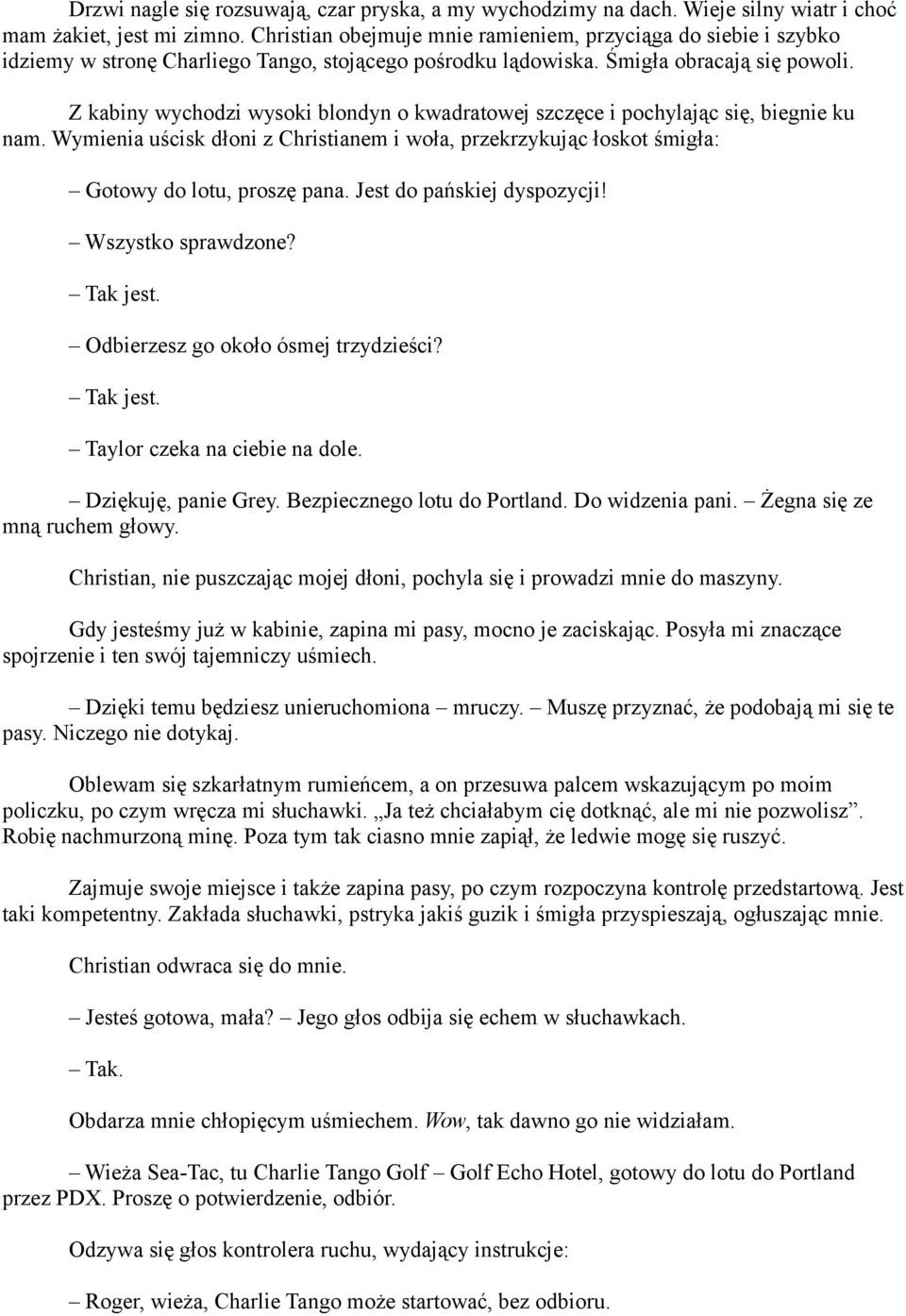 Drzwi nagle się rozsuwają, czar pryska, a my wychodzimy na dach. Wieje silny wiatr i choć mam żakiet, jest mi zimno. Christian obejmuje mnie ramieniem, przyciąga do siebie i szybko idziemy w stronę Charliego Tango, stojącego pośrodku lądowiska. Śmigła obracają się powoli.

Z kabiny wychodzi wysoki blondyn o kwadratowej szczęce i pochylając się, biegnie ku nam. Wymienia uścisk dłoni z Christianem i woła, przekrzykując łoskot śmigła:

– Gotowy do lotu, proszę pana. Jest do pańskiej dyspozycji!

– Wszystko sprawdzone?

– Tak jest.

– Odbierzesz go około ósmej trzydzieści?

– Tak jest.

– Taylor czeka na ciebie na dole.

– Dziękuję, panie Grey. Bezpiecznego lotu do Portland. Do widzenia pani. – Żegna się ze mną ruchem głowy.

Christian, nie puszczając mojej dłoni, pochyla się i prowadzi mnie do maszyny.

Gdy jesteśmy już w kabinie, zapina mi pasy, mocno je zaciskając. Posyła mi znaczące spojrzenie i ten swój tajemniczy uśmiech.

– Dzięki temu będziesz unieruchomiona – mruczy. – Muszę przyznać, że podobają mi się te pasy. Niczego nie dotykaj.

Oblewam się szkarłatnym rumieńcem, a on przesuwa palcem wskazującym po moim policzku, po czym wręcza mi słuchawki. „Ja też chciałabym cię dotknąć, ale mi nie pozwolisz”. Robię nachmurzoną minę. Poza tym tak ciasno mnie zapiął, że ledwie mogę się ruszyć.

Zajmuje swoje miejsce i także zapina pasy, po czym rozpoczyna kontrolę przedstartową. Jest taki kompetentny. Zakłada słuchawki, pstryka jakiś guzik i śmigła przyspieszają, ogłuszając mnie.

Christian odwraca się do mnie.

– Jesteś gotowa, mała? – Jego głos odbija się echem w słuchawkach.

– Tak.

Obdarza mnie chłopięcym uśmiechem. Wow, tak dawno go nie widziałam.

– Wieża Sea-Tac, tu Charlie Tango Golf – Golf Echo Hotel, gotowy do lotu do Portland przez PDX. Proszę o potwierdzenie, odbiór.

Odzywa się głos kontrolera ruchu, wydający instrukcje:

– Roger, wieża, Charlie Tango może startować, bez odbioru.